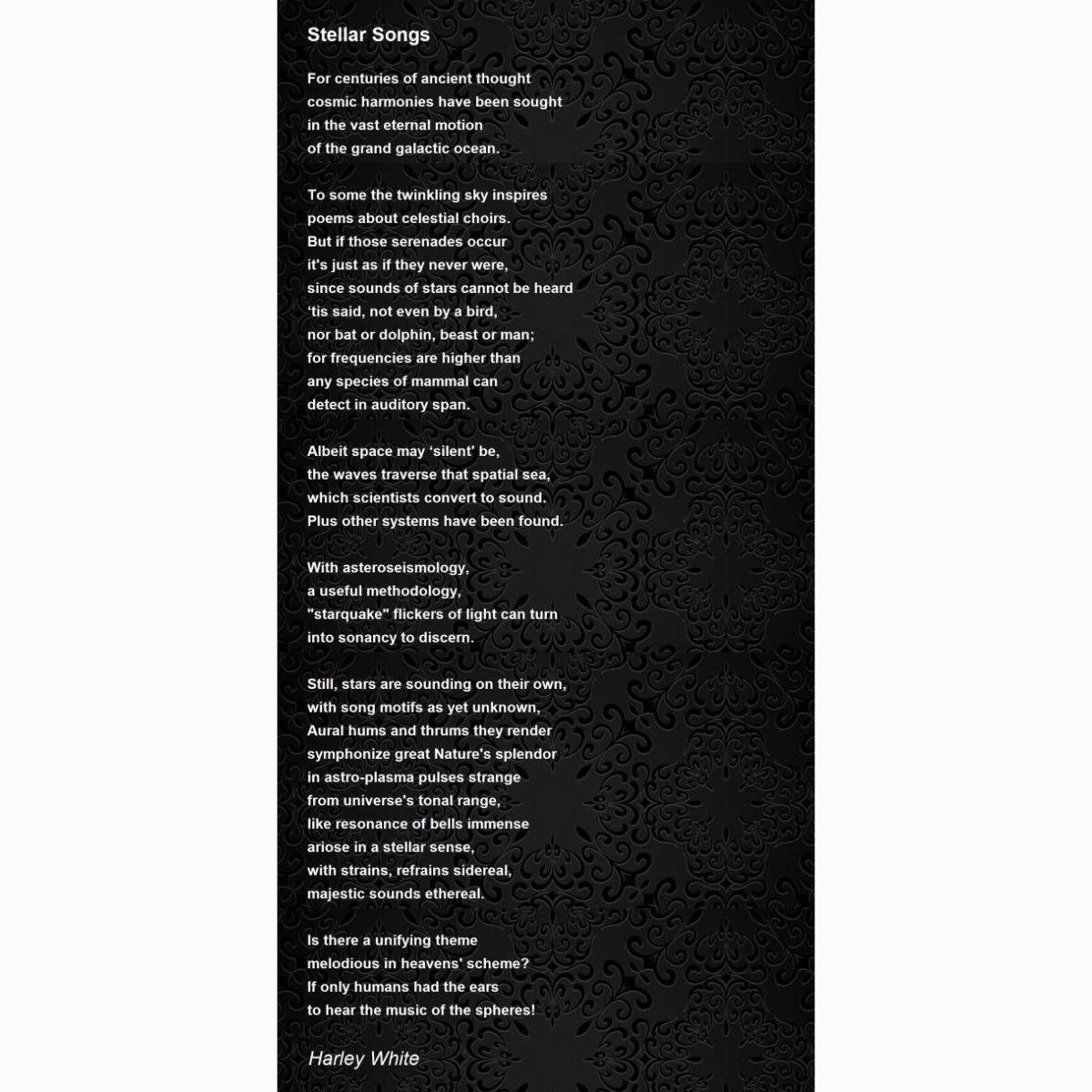 Stellar Songs

For centuries of ancient thought
cosmic harmonies have been sought
in the vast eternal motion
of the grand galactic ocean.

To some the twinkling sky inspires
poems about celestial choirs.
But if those serenades occur
it's just as if they never were,
since sounds of stars cannot be heard
'tis said, not even by a bird,
nor bat or dolphin, beast or man;
for frequencies are higher than
any species of mammal can
detect in auditory span.

Albeit space may 'silent' be,
the waves traverse that spatial sea,
which scientists convert to sound.
Plus other systems have been found.

With asteroseismology,
a useful methodology,
"starquake" flickers of light can turn
into sonancy to discern.

Still, stars are sounding on their own,
with song motifs as yet unknown,
Aural hums and thrums they render
symphonize great Nature's splendor
in astro-plasma pulses strange
from universe's tonal range,
like resonance of bells immense
ariose in a stellar sense,
with strains, refrains sidereal,
majestic sounds ethereal.

Is there a unifying theme
melodious in heavens' scheme?
If only humans had the ears
to hear the music of the spheres!

Harley White